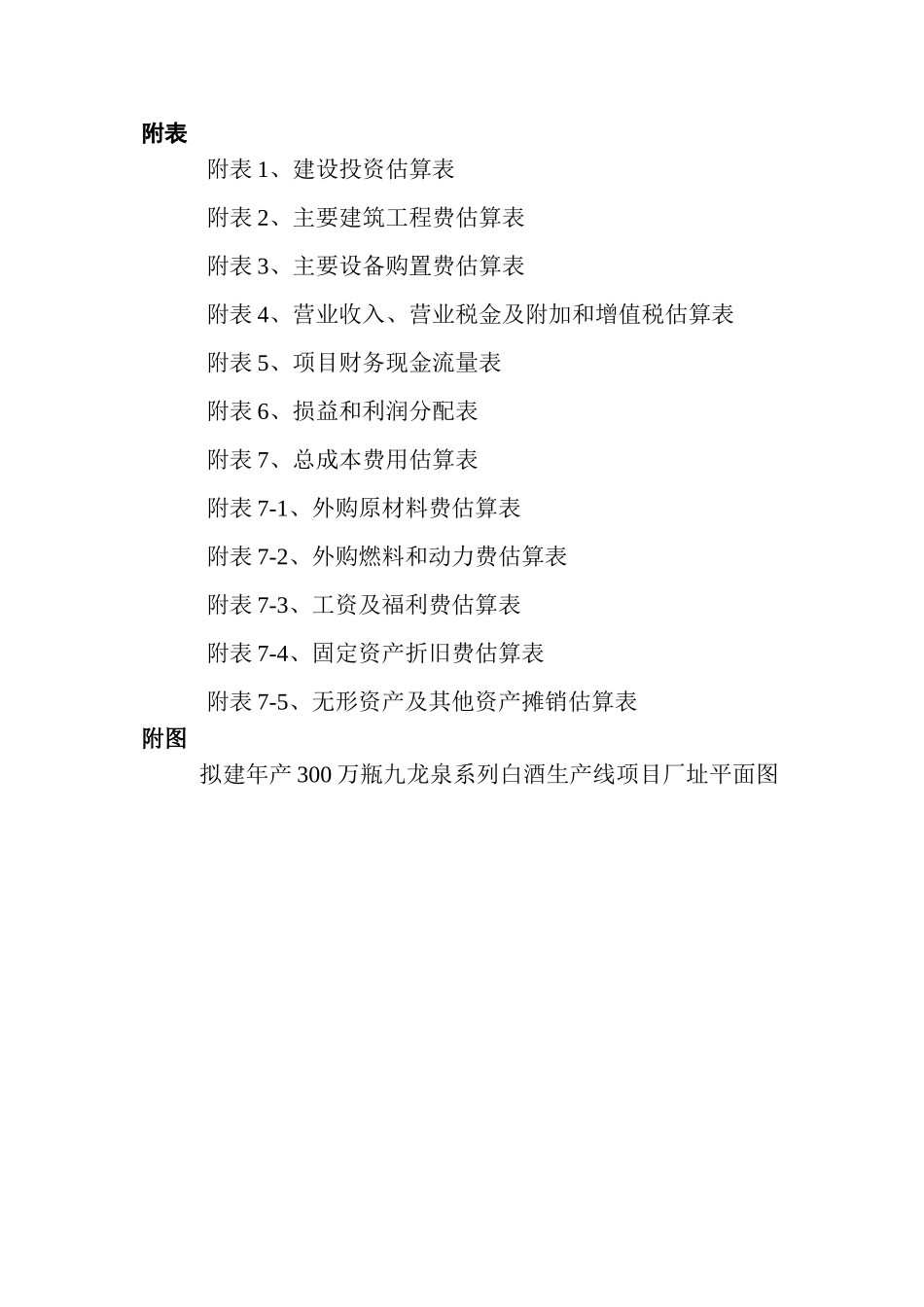 附表

附表 1、建设投资估算表

附表 2、主要建筑工程费估算表

附表 3、主要设备购置费估算表

附表 4、营业收入、营业税金及附加和增值税估算表

附表 5、项目财务现金流量表

附表 6、损益和利润分配表

附表 7、总成本费用估算表

附表 7-1、外购原材料费估算表

附表 7-2、外购燃料和动力费估算表

附表 7-3、工资及福利费估算表

附表 7-4、固定资产折旧费估算表

附表 7-5、无形资产及其他资产摊销估算表

附图

拟建年产 300 万瓶九龙泉系列白酒生产线项目厂址平面图